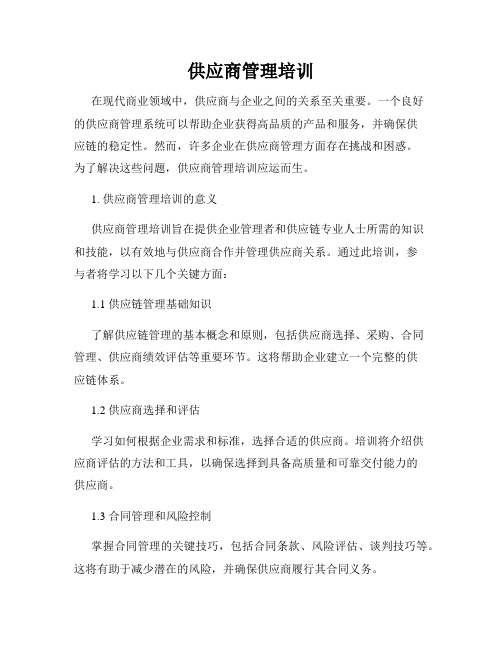 供应商管理培训

在现代商业领域中，供应商与企业之间的关系至关重要。一个良好的供应商管理系统可以帮助企业获得高品质的产品和服务，并确保供应链的稳定性。然而，许多企业在供应商管理方面存在挑战和困惑。为了解决这些问题，供应商管理培训应运而生。

1. 供应商管理培训的意义

供应商管理培训旨在提供企业管理者和供应链专业人士所需的知识和技能，以有效地与供应商合作并管理供应商关系。通过此培训，参与者将学习以下几个关键方面：

1.1 供应链管理基础知识

了解供应链管理的基本概念和原则，包括供应商选择、采购、合同管理、供应商绩效评估等重要环节。这将帮助企业建立一个完整的供应链体系。

1.2 供应商选择和评估

学习如何根据企业需求和标准，选择合适的供应商。培训将介绍供应商评估的方法和工具，以确保选择到具备高质量和可靠交付能力的供应商。

1.3 合同管理和风险控制

掌握合同管理的关键技巧，包括合同条款、风险评估、谈判技巧等。这将有助于减少潜在的风险，并确保供应商履行其合同义务。